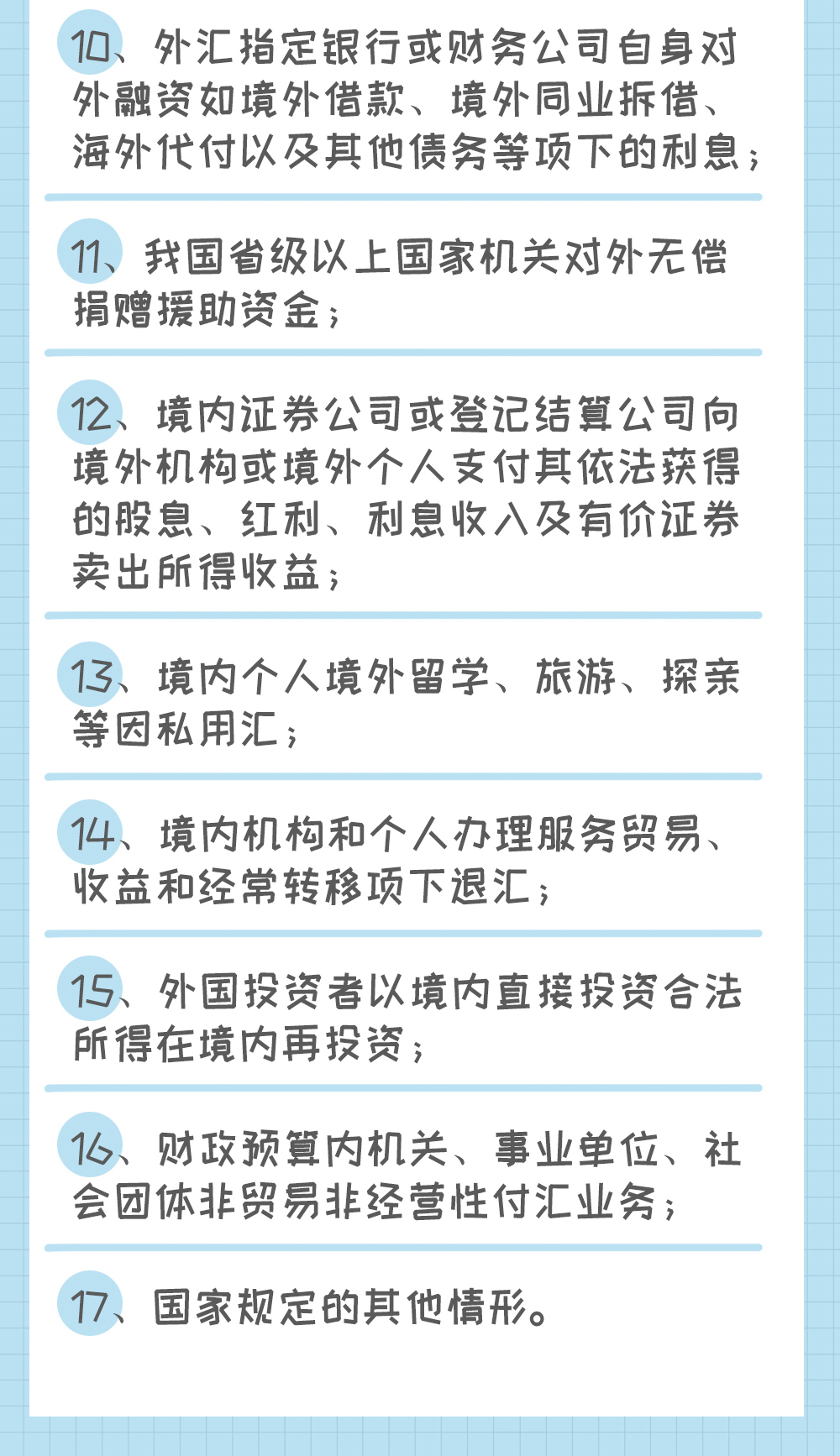 10、外汇指定银行或财务公司自身对外融资如境外借款、境外同业拆借、海外代付以及其他债务等项下的利息；

11、我国省级以上国家机关对外无偿捐赠援助资金；

12、境内证券公司或登记结算公司向境外机构或境外个人支付其依法获得的股息、红利、利息收入及有价证券卖出所得收益；

13、境内个人境外留学、旅游、探亲等因私用汇；

14、境内机构和个人办理服务贸易、收益和经常转移项下退汇；

15、外国投资者以境内直接投资合法所得在境内再投资；

16、财政预算内机关、事业单位、社会团体非贸易非经营性付汇业务；

17、国家规定的其他情形。